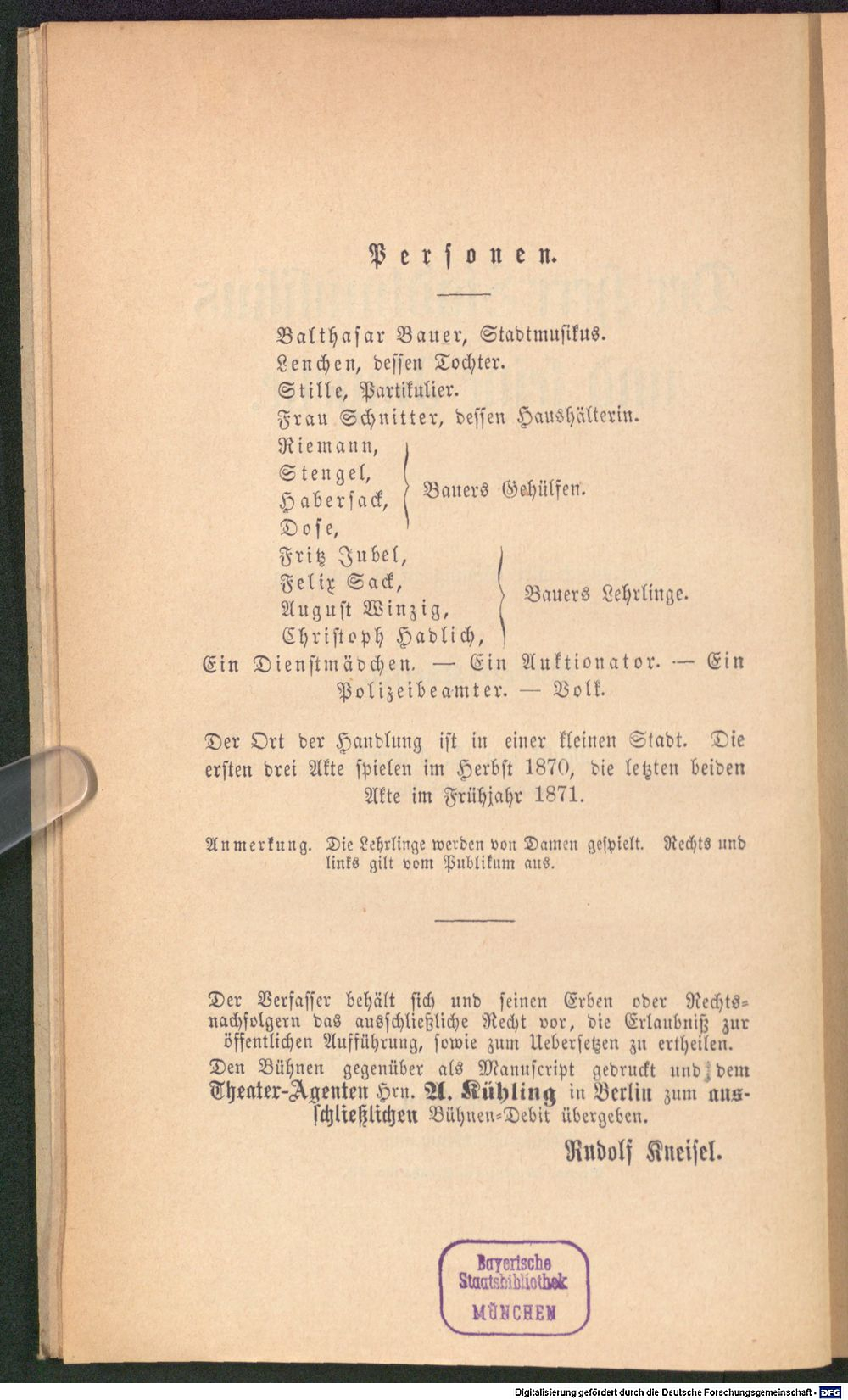 Personen.

Balthasar Bauer, Stadtmusikus.
Lenchen, dessen Tochter.
Stille, Partikulier.
Frau Schnitter, dessen Haushälterin.
Riemann,
Stengel,
Habersack,
Dose,
Bauers Gehülfen.
Fritz Jubel,
Felix Sack,
August Winzig,
Christoph Hadlich,
Bauers Lehrlinge.
Ein Dienstmädchen. — Ein Auktionator. — Ein Polizeibeamter. — Volk.

Der Ort der Handlung ist in einer kleinen Stadt. Die ersten drei Akte spielen im Herbst 1870, die letzten beiden Akte im Frühjahr 1871.

Anmerkung. Die Lehrlinge werden von Damen gespielt. Rechts und links gilt vom Publikum aus.

Der Verfasser behält sich und seinen Erben oder Rechtsnachfolgern das ausschließliche Recht vor, die Erlaubniß zur öffentlichen Aufführung, sowie zum Uebersetzen zu ertheilen.
Den Bühnen gegenüber als Manuscript gedruckt und dem Theater-Agenten Hrn. A. Kühling in Berlin zum ausschließlichen Bühnen-Debit übergeben.

Rudolf Kneisel.

Bayerische
Staatsbibliothek
MÜNCHEN

Digitalisierung gefördert durch die Deutsche Forschungsgemeinschaft - DFG